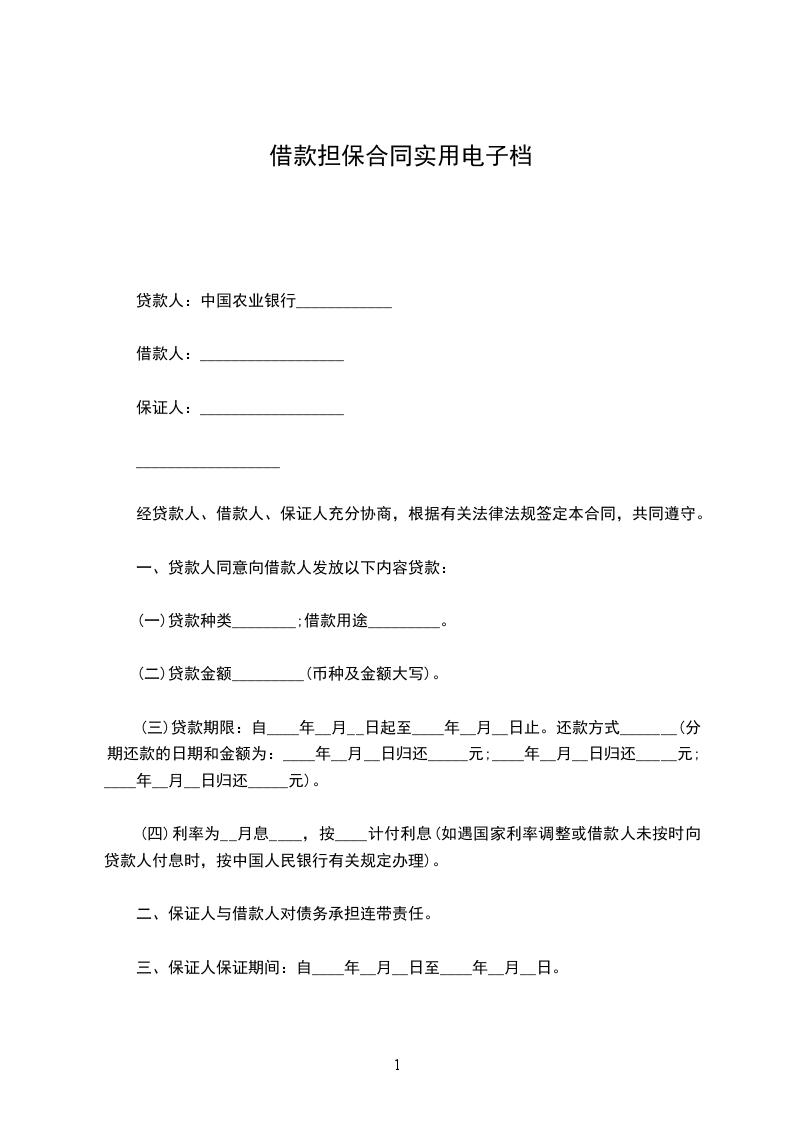 借款担保合同实用电子档

贷款人：中国农业银行____________

借款人：__________________

保证人：__________________

__________________

经贷款人、借款人、保证人充分协商，根据有关法律法规签定本合同，共同遵守。

一、贷款人同意向借款人发放以下内容贷款：

(一)贷款种类________;借款用途_________。

(二)贷款金额_________(币种及金额大写)。

(三)贷款期限：自____年__月__日起至____年__月__日止。还款方式_______(分期还款的日期和金额为：____年__月__日归还_____元;____年__月__日归还_____元;____年__月__日归还_____元)。

(四)利率为__月息____，按____计付利息(如遇国家利率调整或借款人未按时向贷款人付息时，按中国人民银行有关规定办理)。

二、保证人与借款人对债务承担连带责任。

三、保证人保证期间：自____年__月__日至____年__月__日。

1